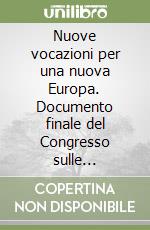 unilibro

Nuove vocazioni per una nuova Europa. Documento finale del Congresso sulle...

COPERTINA NON DISPONIBILE